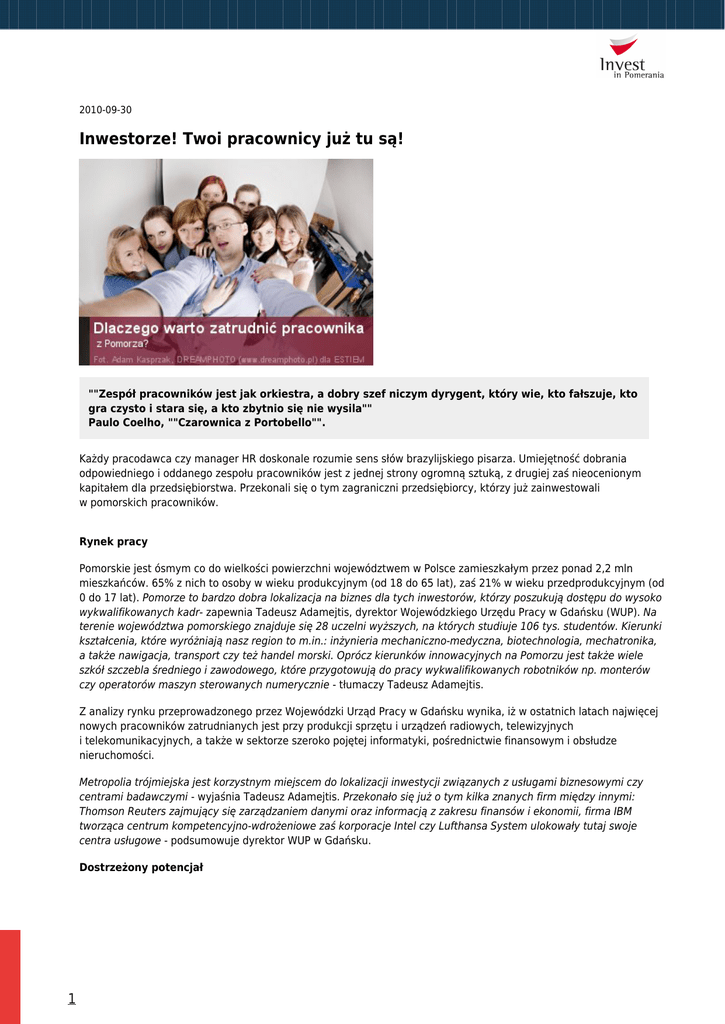 Invest
in Pomerania

2010-09-30

Inwestorze! Twoi pracownicy już tu są!

Dlaczego warto zatrudnić pracownika
z Pomorza?
Fot. Adam Kasprzak, DREAMPHOTO (www.dreamphoto.pl) dla ESTIEM

""Zespół pracowników jest jak orkiestra, a dobry szef niczym dyrygent, który wie, kto fałszuje, kto gra czysto i stara się, a kto zbytnio się nie wysila""
Paulo Coelho, ""Czarownica z Portobello"".

Każdy pracodawca czy manager HR doskonale rozumie sens słów brazylijskiego pisarza. Umiejętność dobrania odpowiedniego i oddanego zespołu pracowników jest z jednej strony ogromną sztuką, z drugiej zaś nieocenionym kapitałem dla przedsiębiorstwa. Przekonali się o tym zagraniczni przedsiębiorcy, którzy już zainwestowali w pomorskich pracowników.

Rynek pracy

Pomorskie jest ósmym co do wielkości powierzchni województwem w Polsce zamieszkałym przez ponad 2,2 mln mieszkańców. 65% z nich to osoby w wieku produkcyjnym (od 18 do 65 lat), zaś 21% w wieku przedprodukcyjnym (od 0 do 17 lat). Pomorze to bardzo dobra lokalizacja na biznes dla tych inwestorów, którzy poszukują dostępu do wysoko wykwalifikowanych kadr- zapewnia Tadeusz Adamejtis, dyrektor Wojewódzkiego Urzędu Pracy w Gdańsku (WUP). Na terenie województwa pomorskiego znajduje się 28 uczelni wyższych, na których studiuje 106 tys. studentów. Kierunki kształcenia, które wyróżniają nasz region to m.in.: inżynieria mechaniczno-medyczna, biotechnologia, mechatronika, a także nawigacja, transport czy też handel morski. Oprócz kierunków innowacyjnych na Pomorzu jest także wiele szkół szczebla średniego i zawodowego, które przygotowują do pracy wykwalifikowanych robotników np. monterów czy operatorów maszyn sterowanych numerycznie - tłumaczy Tadeusz Adamejtis.

Z analizy rynku przeprowadzonego przez Wojewódzki Urząd Pracy w Gdańsku wynika, iż w ostatnich latach najwięcej nowych pracowników zatrudnianych jest przy produkcji sprzętu i urządzeń radiowych, telewizyjnych i telekomunikacyjnych, a także w sektorze szeroko pojętej informatyki, pośrednictwie finansowym i obsłudze nieruchomości.

Metropolia trójmiejska jest korzystnym miejscem do lokalizacji inwestycji związanych z usługami biznesowymi czy centrami badawczymi - wyjaśnia Tadeusz Adamejtis. Przekonało się już o tym kilka znanych firm między innymi: Thomson Reuters zajmujący się zarządzaniem danymi oraz informacją z zakresu finansów i ekonomii, firma IBM tworząca centrum kompetencyjno-wdrożeniowe zaś korporacje Intel czy Lufthansa System ulokowały tutaj swoje centra usługowe - podsumowuje dyrektor WUP w Gdańsku.

Dostrzeżony potencjał

1